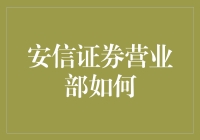 安信证券营业部如何